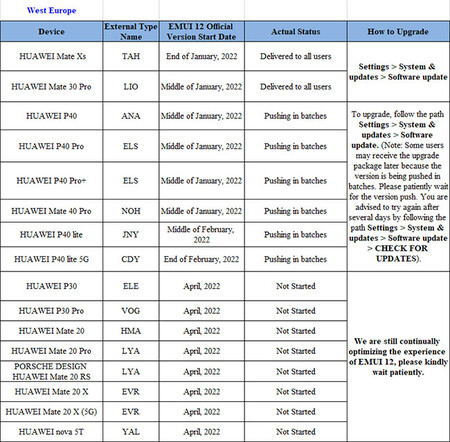 West Europe

| Device | External Type Name | EMUI 12 Official Version Start Date | Actual Status | How to Upgrade |
|---|---|---|---|---|
| HUAWEI Mate Xs | TAH | End of January, 2022 | Delivered to all users | Settings > System & updates > Software update |
| HUAWEI Mate 30 Pro | LIO | Middle of January, 2022 | Delivered to all users | |
| HUAWEI P40 | ANA | Middle of January, 2022 | Pushing in batches | To upgrade, follow the path Settings > System & updates > Software update. (Note: Some users may receive the upgrade package later because the version is being pushed in batches. Please patiently wait for the version push. You are advised to try again after several days by following the path Settings > System & updates > Software update > CHECK FOR UPDATES). |
| HUAWEI P40 Pro | ELS | Middle of January, 2022 | Pushing in batches | |
| HUAWEI P40 Pro+ | ELS | Middle of January, 2022 | Pushing in batches | |
| HUAWEI Mate 40 Pro | NOH | Middle of January, 2022 | Pushing in batches | |
| HUAWEI P40 lite | JNY | Middle of February, 2022 | Pushing in batches | |
| HUAWEI P40 lite 5G | CDY | End of February, 2022 | Pushing in batches | |
| HUAWEI P30 | ELE | April, 2022 | Not Started | We are still continually optimizing the experience of EMUI 12, please kindly wait patiently. |
| HUAWEI P30 Pro | VOG | April, 2022 | Not Started | |
| HUAWEI Mate 20 | HMA | April, 2022 | Not Started | |
| HUAWEI Mate 20 Pro | LYA | April, 2022 | Not Started | |
| PORSCHE DESIGN HUAWEI Mate 20 RS | LYA | April, 2022 | Not Started | |
| HUAWEI Mate 20 X | EVR | April, 2022 | Not Started | |
| HUAWEI Mate 20 X (5G) | EVR | April, 2022 | Not Started | |
| HUAWEI nova 5T | YAL | April, 2022 | Not Started | |